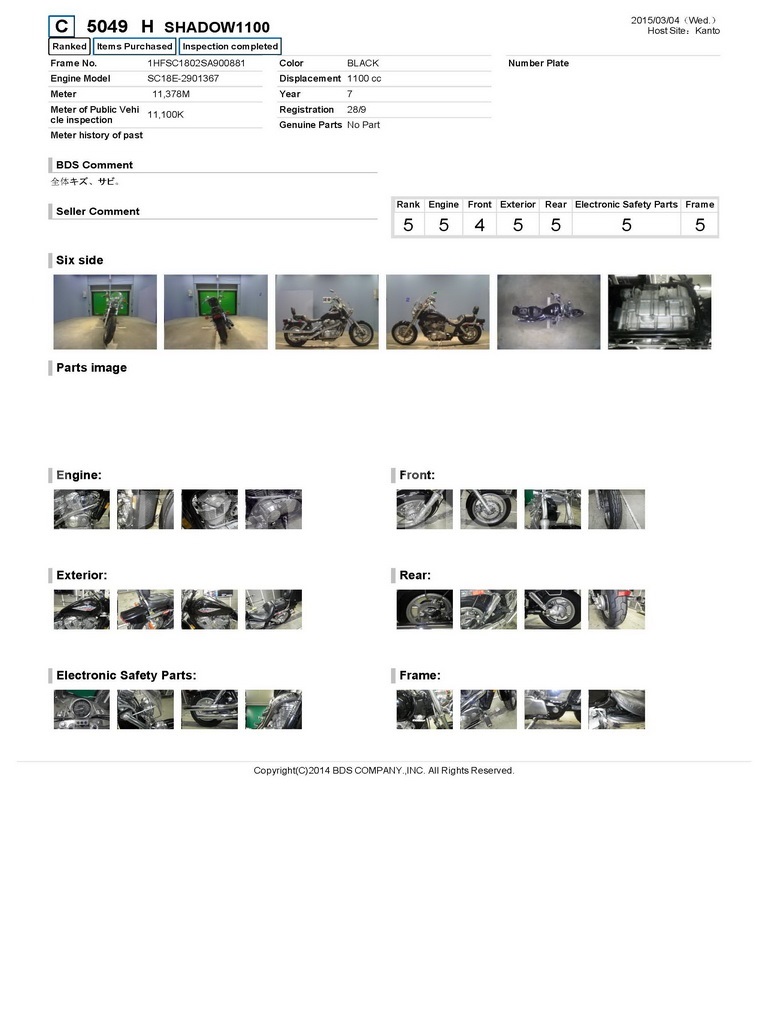 C 5049 H SHADOW1100

2015/03/04（Wed.）
Host Site：Kanto

Ranked
Items Purchased
Inspection completed

Frame No. 1HFSC1802SA900881
Engine Model SC18E-2901367
Meter 11,378M
Meter of Public Vehicle inspection 11,100K
Meter history of past

Color BLACK
Displacement 1100 cc
Year 7
Registration 28/9
Genuine Parts No Part

Number Plate

BDS Comment

全体キズ、サビ。

Seller Comment

| Rank | Engine | Front | Exterior | Rear | Electronic Safety Parts | Frame |
|---|---|---|---|---|---|---|
| 5 | 5 | 4 | 5 | 5 | 5 | 5 |

Six side

Parts image

Engine:

Front:

Exterior:

Rear:

Electronic Safety Parts:

Frame:

Copyright(C)2014 BDS COMPANY.,INC. All Rights Reserved.